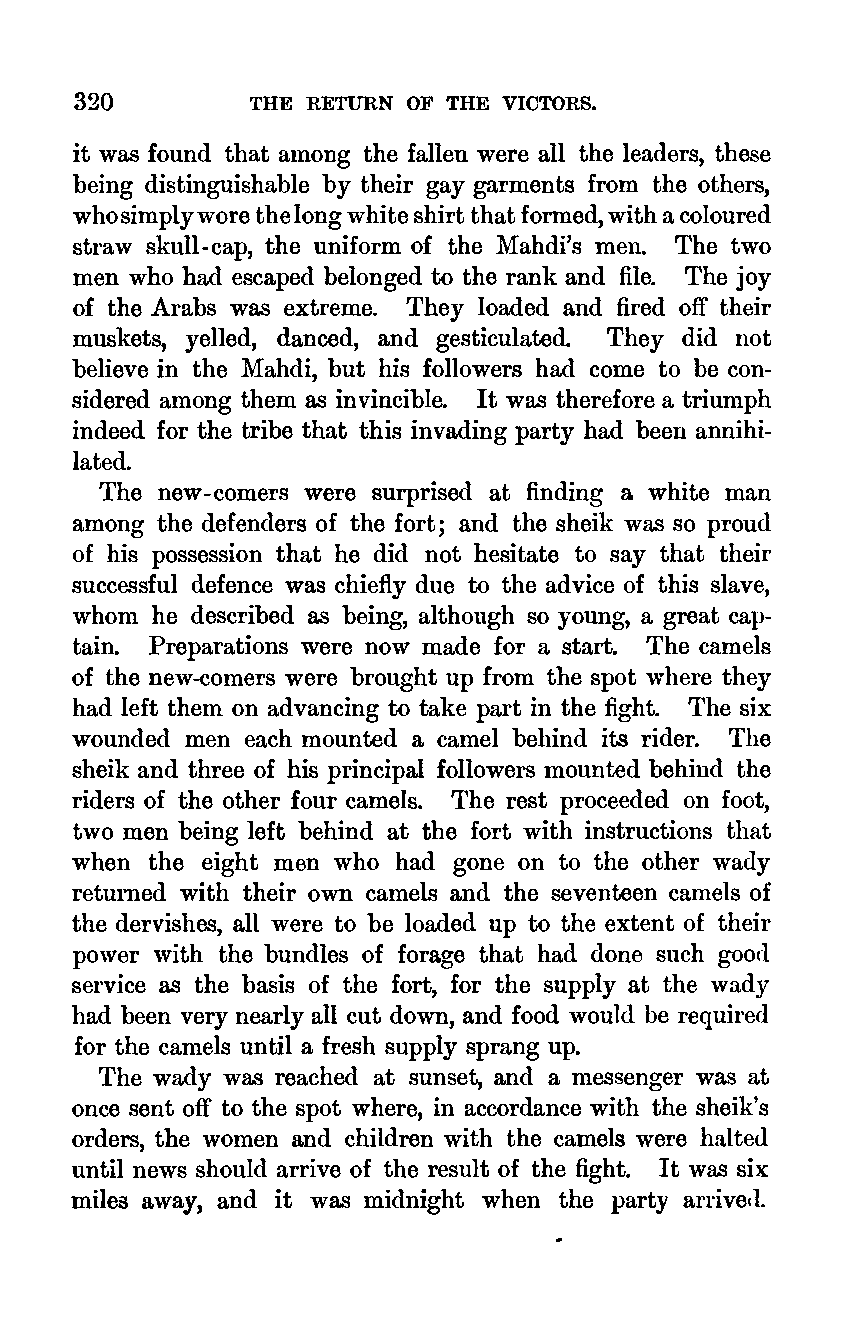 320 THE RETURN OF THE VICTORS.

it was found that among the fallen were all the leaders, these being distinguishable by their gay garments from the others, who simply wore the long white shirt that formed, with a coloured straw skull-cap, the uniform of the Mahdi's men. The two men who had escaped belonged to the rank and file. The joy of the Arabs was extreme. They loaded and fired off their muskets, yelled, danced, and gesticulated. They did not believe in the Mahdi, but his followers had come to be considered among them as invincible. It was therefore a triumph indeed for the tribe that this invading party had been annihilated.

The new-comers were surprised at finding a white man among the defenders of the fort; and the sheik was so proud of his possession that he did not hesitate to say that their successful defence was chiefly due to the advice of this slave, whom he described as being, although so young, a great captain. Preparations were now made for a start. The camels of the new-comers were brought up from the spot where they had left them on advancing to take part in the fight. The six wounded men each mounted a camel behind its rider. The sheik and three of his principal followers mounted behind the riders of the other four camels. The rest proceeded on foot, two men being left behind at the fort with instructions that when the eight men who had gone on to the other wady returned with their own camels and the seventeen camels of the dervishes, all were to be loaded up to the extent of their power with the bundles of forage that had done such good service as the basis of the fort, for the supply at the wady had been very nearly all cut down, and food would be required for the camels until a fresh supply sprang up.

The wady was reached at sunset, and a messenger was at once sent off to the spot where, in accordance with the sheik's orders, the women and children with the camels were halted until news should arrive of the result of the fight. It was six miles away, and it was midnight when the party arrived.